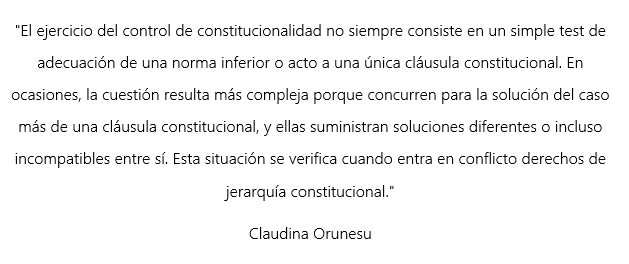 "El ejercicio del control de constitucionalidad no siempre consiste en un simple test de adecuación de una norma inferior o acto a una única cláusula constitucional. En ocasiones, la cuestión resulta más compleja porque concurren para la solución del caso más de una cláusula constitucional, y ellas suministran soluciones diferentes o incluso incompatibles entre sí. Esta situación se verifica cuando entra en conflicto derechos de jerarquía constitucional."

Claudina Orunesu